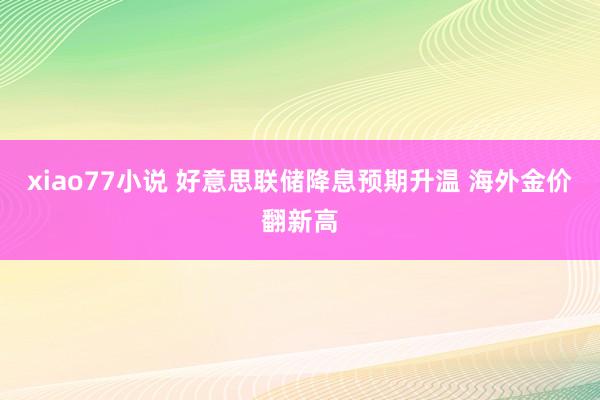 xiao77小说 好意思联储降息预期升温 海外金价翻新高